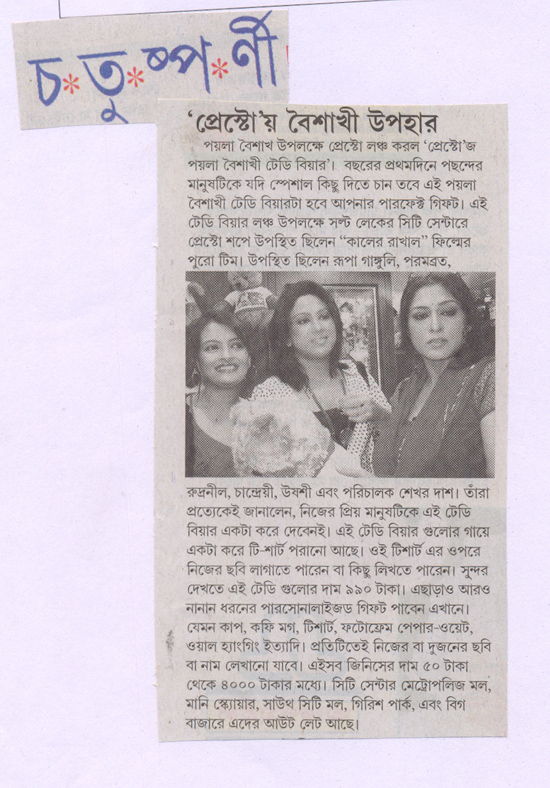 চ*তু*ষ্প*র্ণী

'প্রেস্টো'য় বৈশাখী উপহার

পয়লা বৈশাখ উপলক্ষে প্রেস্টো লঞ্চ করল 'প্রেস্টো'জ পয়লা বৈশাখী টেডি বিয়ার'। বছরের প্রথমদিনে পছন্দের মানুষটিকে যদি স্পেশাল কিছু দিতে চান তবে এই পয়লা বৈশাখী টেডি বিয়ারটা হবে আপনার পারফেক্ট গিফট। এই টেডি বিয়ার লঞ্চ উপলক্ষে সল্ট লেকের সিটি সেন্টারে প্রেস্টো শপে উপস্থিত ছিলেন "কালের রাখাল" ফিল্মের পুরো টিম। উপস্থিত ছিলেন রূপা গাঙ্গুলি, পরমব্রত, রুদ্রনীল, চান্দ্রেয়ী, উষশী এবং পরিচালক শেখর দাশ। তাঁরা প্রত্যেকেই জানালেন, নিজের প্রিয় মানুষটিকে এই টেডি বিয়ার একটা করে দেবেনই। এই টেডি বিয়ার গুলোর গায়ে একটা করে টি-শার্ট পরানো আছে। ওই টিশার্ট এর ওপরে নিজের ছবি লাগাতে পারেন বা কিছু লিখতে পারেন। সুন্দর দেখতে এই টেডি গুলোর দাম ৯৯০ টাকা। এছাড়াও আরও নানান ধরনের পারসোনালাইজড গিফট পাবেন এখানে। যেমন কাপ, কফি মগ, টিশার্ট, ফটোফ্রেম পেপার-ওয়েট, ওয়াল হ্যাংগিং ইত্যাদি। প্রতিটিতেই নিজের বা দুজনের ছবি বা নাম লেখানো যাবে। এইসব জিনিসের দাম ৫০ টাকা থেকে ৪০০০ টাকার মধ্যে। সিটি সেন্টার মেট্রোপলিজ মল, মানি স্কোয়ার, সাউথ সিটি মল, গিরিশ পার্ক, এবং বিগ বাজারে এদের আউট লেট আছে।